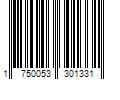 1 750053 301331